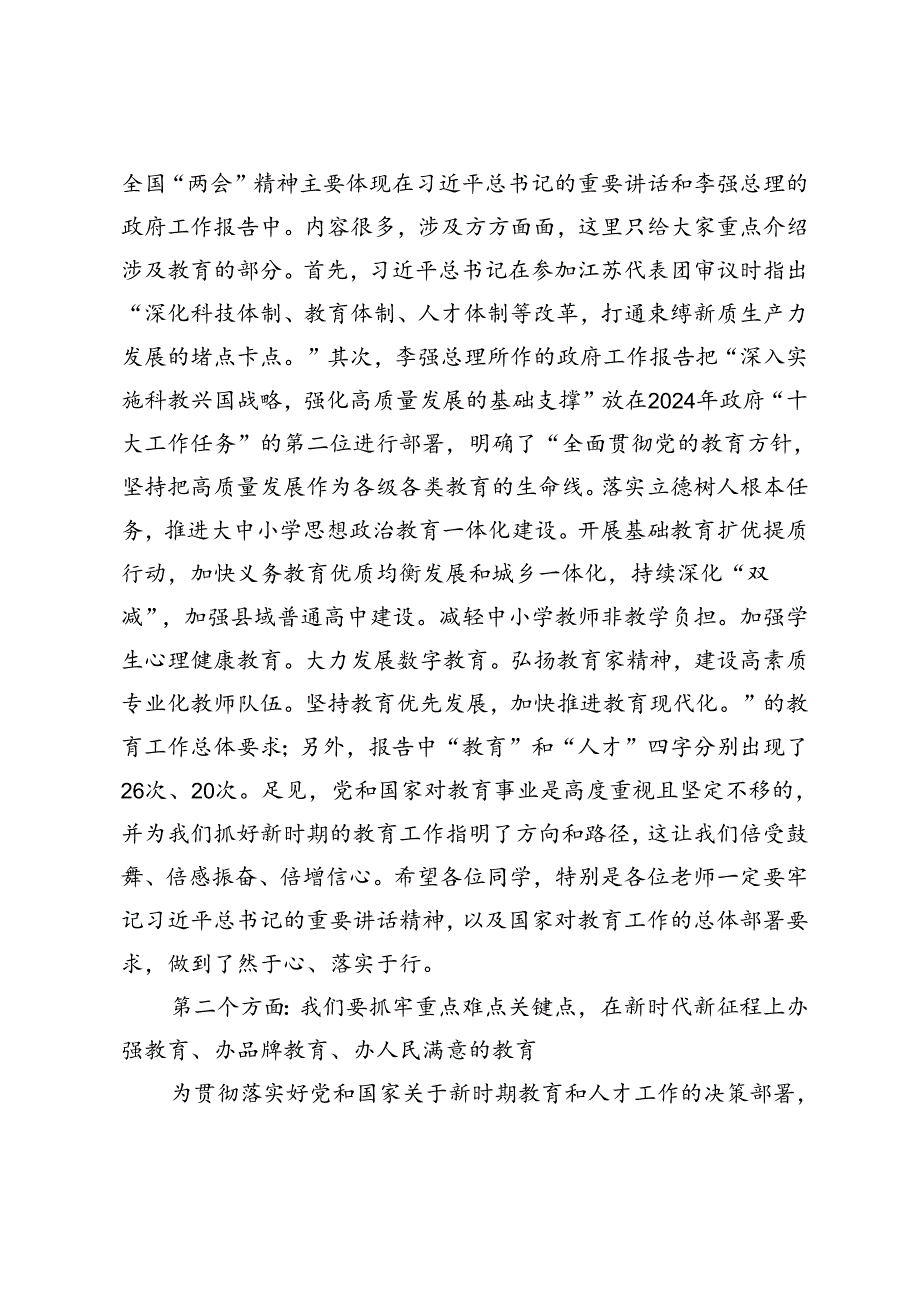 全国“两会”精神主要体现在习近平总书记的重要讲话和李强总理的政府工作报告中。内容很多，涉及方方面面，这里只给大家重点介绍涉及教育的部分。首先，习近平总书记在参加江苏代表团审议时指出“深化科技体制、教育体制、人才体制等改革，打通束缚新质生产力发展的堵点卡点。”其次，李强总理所作的政府工作报告把“深入实施科教兴国战略，强化高质量发展的基础支撑”放在2024年政府“十大工作任务”的第二位进行部署，明确了“全面贯彻党的教育方针，坚持把高质量发展作为各级各类教育的生命线。落实立德树人根本任务，推进大中小学思想政治教育一体化建设。开展基础教育扩优提质行动，加快义务教育优质均衡发展和城乡一体化，持续深化“双减”，加强县域普通高中建设。减轻中小学教师非教学负担。加强学生心理健康教育。大力发展数字教育。弘扬教育家精神，建设高素质专业化教师队伍。坚持教育优先发展，加快推进教育现代化。”的教育工作总体要求；另外，报告中“教育”和“人才”四字分别出现了26次、20次。足见，党和国家对教育事业是高度重视且坚定不移的，并为我们抓好新时期的教育工作指明了方向和路径，这让我们倍受鼓舞、倍感振奋、倍增信心。希望各位同学，特别是各位老师一定要牢记习近平总书记的重要讲话精神，以及国家对教育工作的总体部署要求，做到了然于心、落实于行。

第二个方面：我们要抓牢重点难点关键点，在新时代新征程上办强教育、办品牌教育、办人民满意的教育

为贯彻落实好党和国家关于新时期教育和人才工作的决策部署，